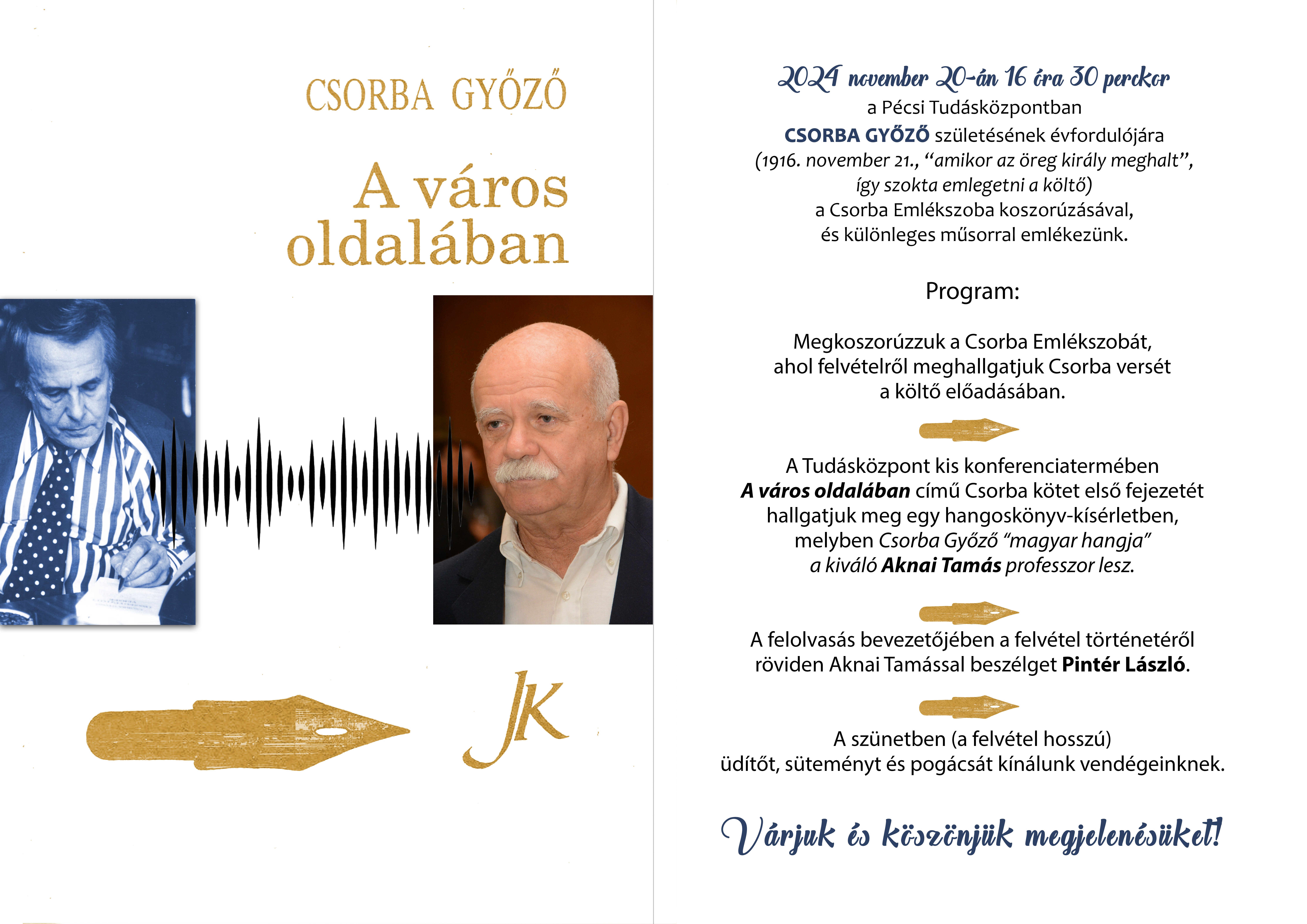 CSORBA GYŐZŐ

A város oldalában

JK

2024 november 20-án 16 óra 30 perckor
a Pécsi Tudásközpontban
CSORBA GYŐZŐ születésének évfordulójára
(1916. november 21., “amikor az öreg király meghalt”, így szokta emlegetni a költő)
a Csorba Emlékszoba koszorúzásával,
és különleges műsorral emlékezünk.

Program:

Megkoszorúzzuk a Csorba Emlékszobát,
ahol felvételről meghallgatjuk Csorba versét
a költő előadásában.

A Tudásközpont kis konferenciatermében
A város oldalában című Csorba kötet első fejezetét
hallgatjuk meg egy hangoskönyv-kísérletben,
melyben Csorba Győző “magyar hangja”
a kiváló Aknai Tamás professzor lesz.

A felolvasás bevezetőjében a felvétel történetéről
röviden Aknai Tamással beszélget Pintér László.

A szünetben (a felvétel hosszú)
üdítőt, süteményt és pogácsát kínálunk vendégeinknek.

Várjuk és köszönjük megjelenésüket!